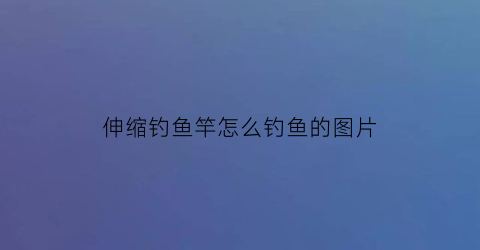 伸缩钓鱼竿怎么钓鱼的图片